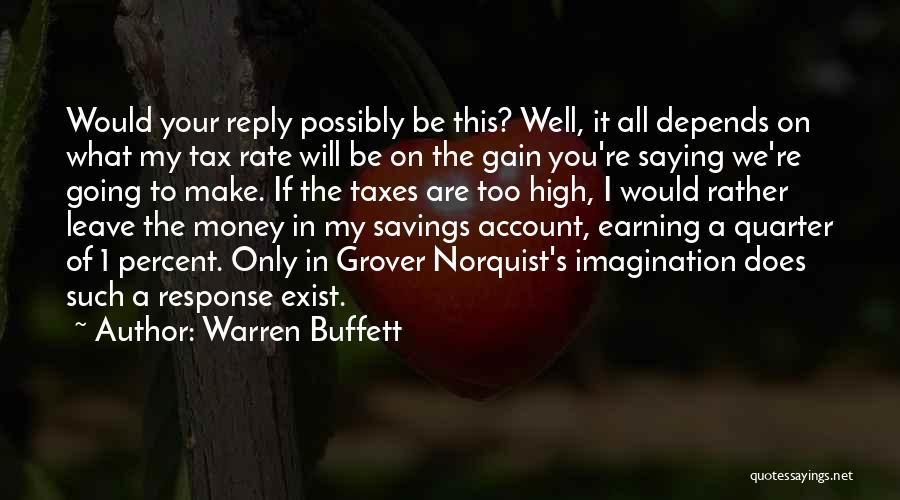 Would your reply possibly be this? Well, it all depends on what my tax rate will be on the gain you're saying we're going to make. If the taxes are too high, I would rather leave the money in my savings account, earning a quarter of 1 percent. Only in Grover Norquist's imagination does such a response exist.

~ Author: Warren Buffett

quotessayings.net